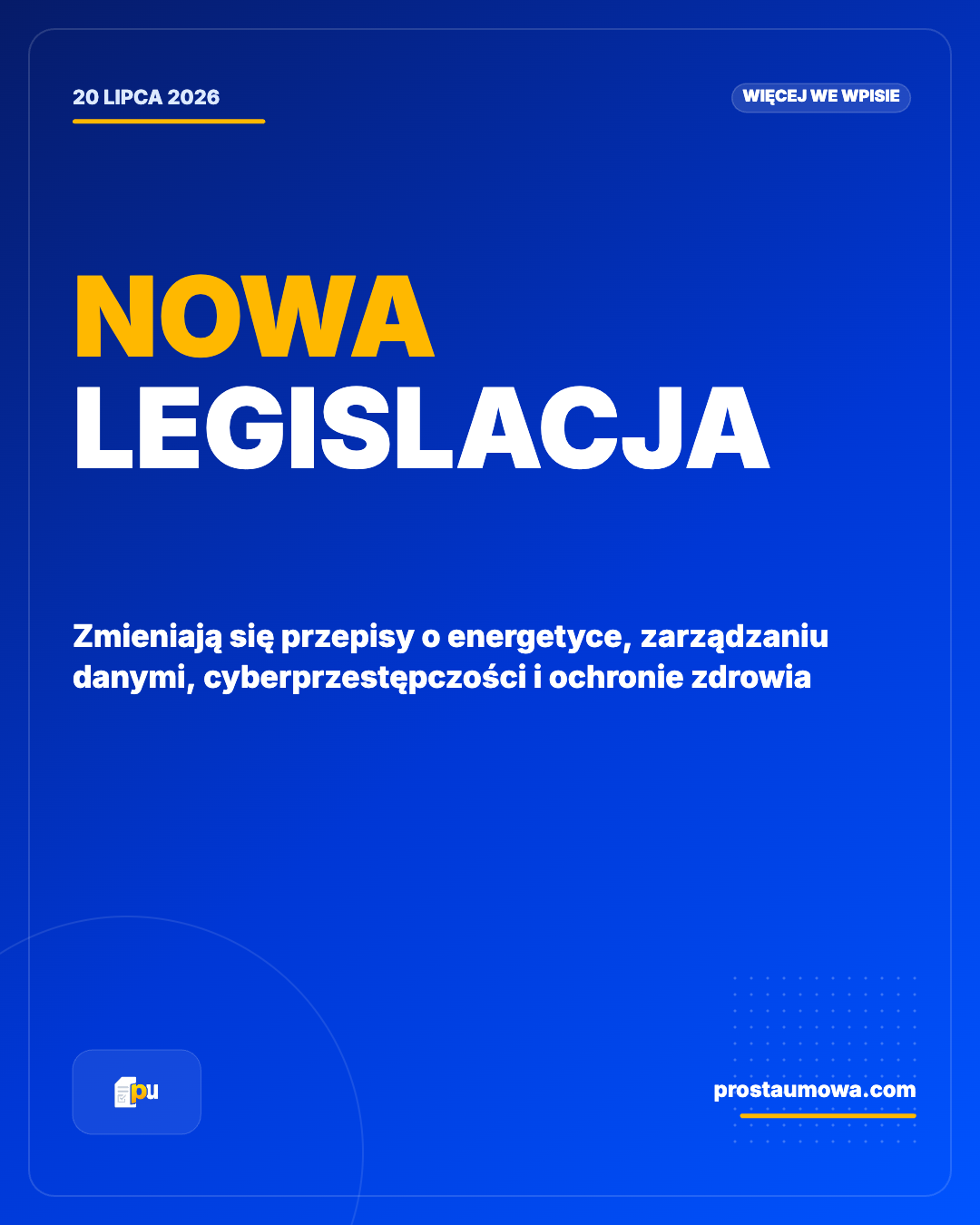 20 LIPCA 2026

WIĘCEJ WE WPISIE

NOWA
LEGISLACJA

Zmieniają się przepisy o energetyce, zarządzaniu danymi, cyberprzestępczości i ochronie zdrowia

pu

prostaumowa.com